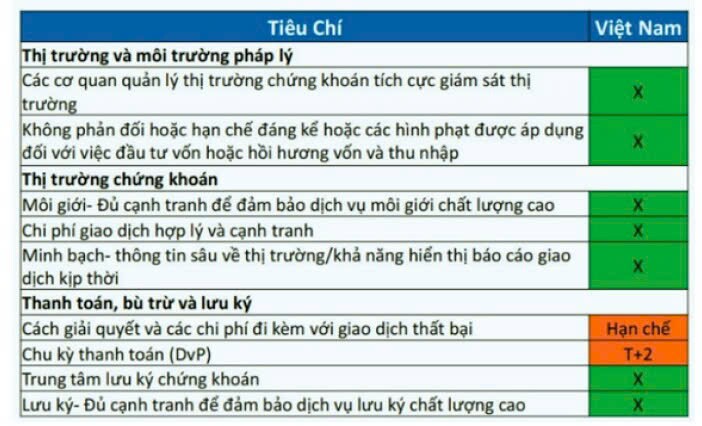 | Tiêu Chí | Việt Nam |
|---|---|
| **Thị trường và môi trường pháp lý** | |
| Các cơ quan quản lý thị trường chứng khoán tích cực giám sát thị trường | X |
| Không phản đối hoặc hạn chế đáng kể hoặc các hình phạt được áp dụng đối với việc đầu tư vốn hoặc hồi hương vốn và thu nhập | X |
| **Thị trường chứng khoán** | |
| Môi giới- Đủ cạnh tranh để đảm bảo dịch vụ môi giới chất lượng cao | X |
| Chi phí giao dịch hợp lý và cạnh tranh | X |
| Minh bạch- thông tin sâu về thị trường/khả năng hiển thị báo cáo giao dịch kịp thời | X |
| **Thanh toán, bù trừ và lưu ký** | |
| Cách giải quyết và các chi phí đi kèm với giao dịch thất bại | Hạn chế |
| Chu kỳ thanh toán (DvP) | T+2 |
| Trung tâm lưu ký chứng khoán | X |
| Lưu ký- Đủ cạnh tranh để đảm bảo dịch vụ lưu ký chất lượng cao | X |